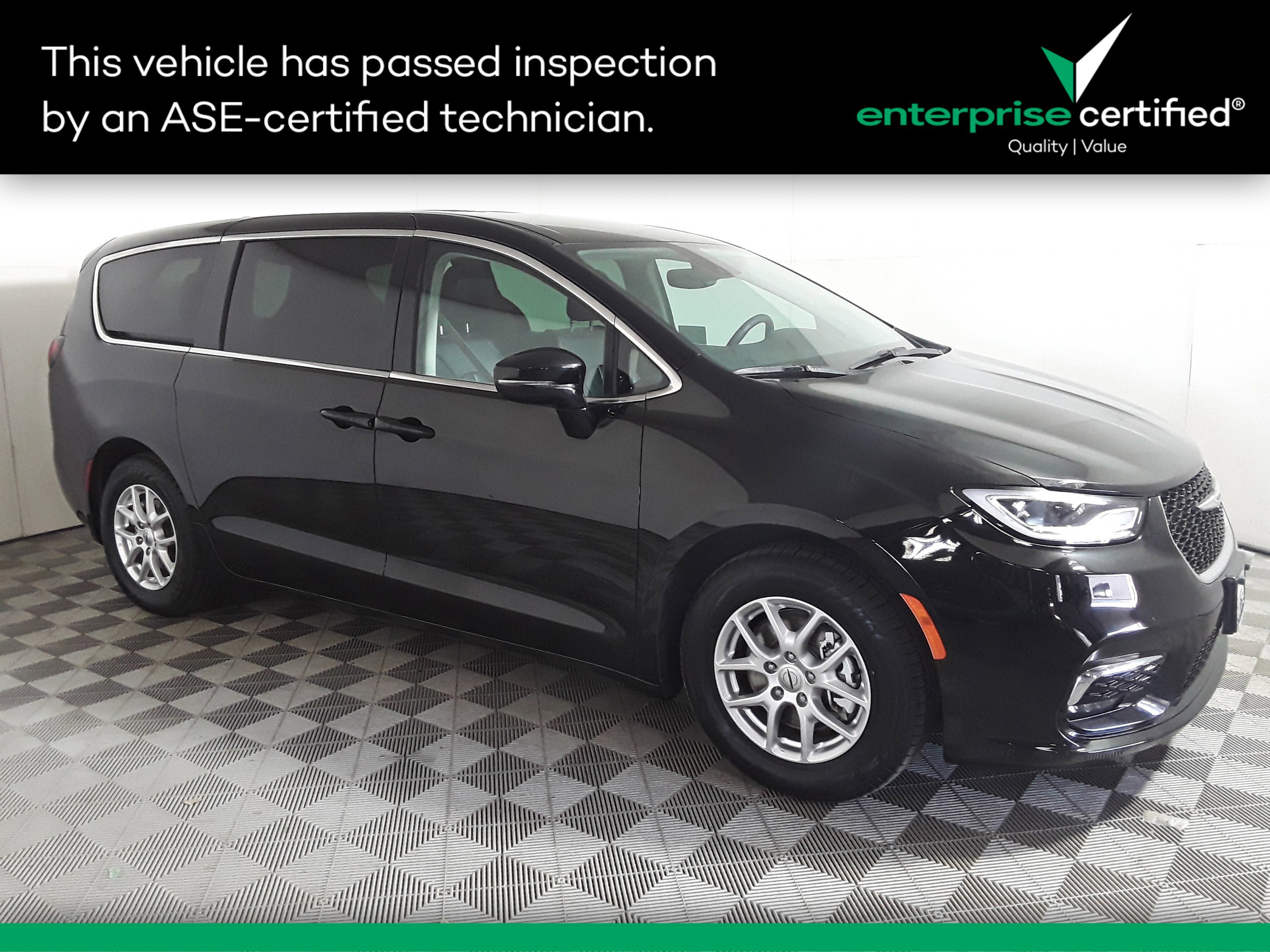 This vehicle has passed inspection by an ASE-certified technician.

enterprise certified®
Quality | Value